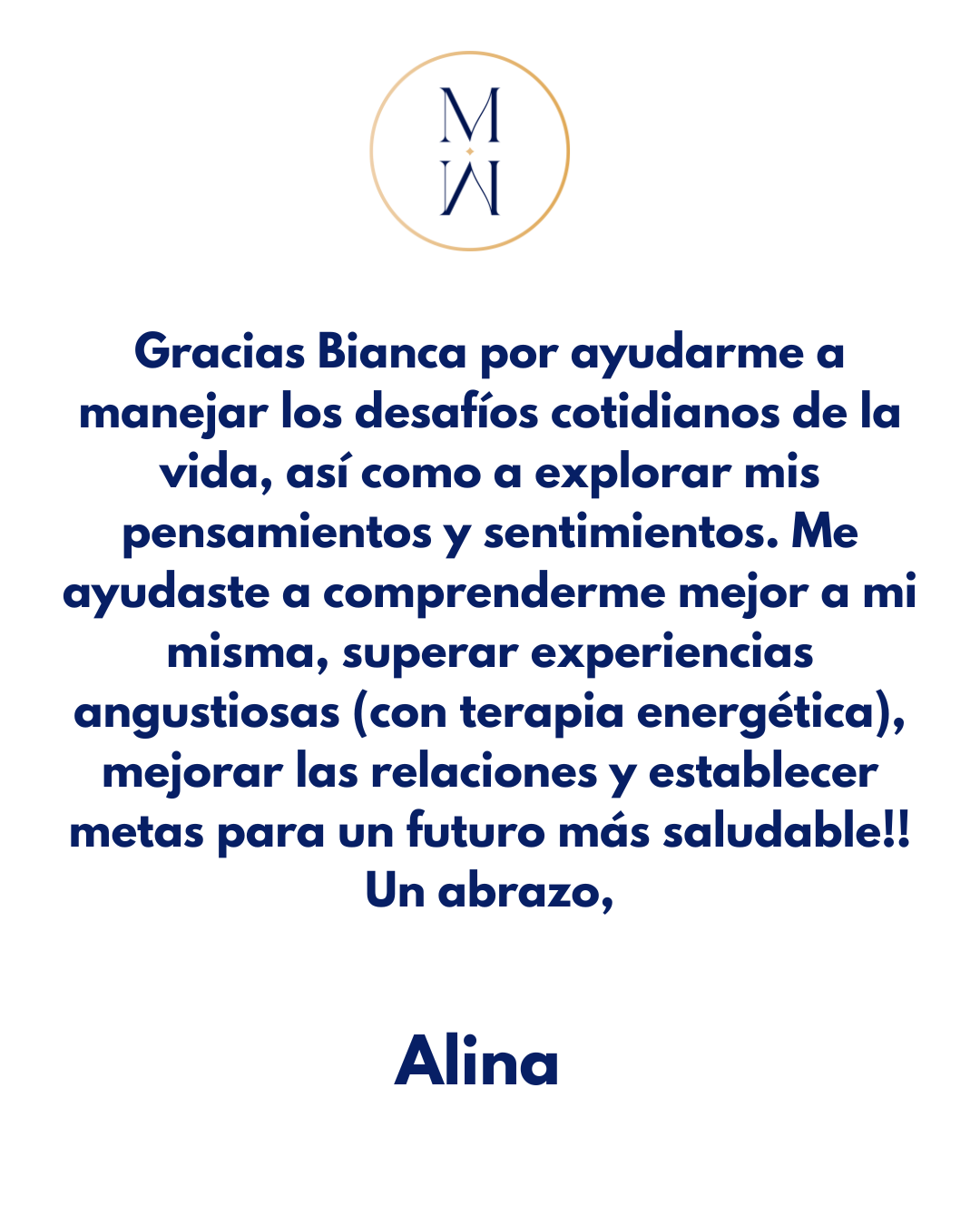 M
M

Gracias Bianca por ayudarme a manejar los desafíos cotidianos de la vida, así como a explorar mis pensamientos y sentimientos. Me ayudaste a comprenderme mejor a mi misma, superar experiencias angustiosas (con terapia energética), mejorar las relaciones y establecer metas para un futuro más saludable!!
Un abrazo,

Alina